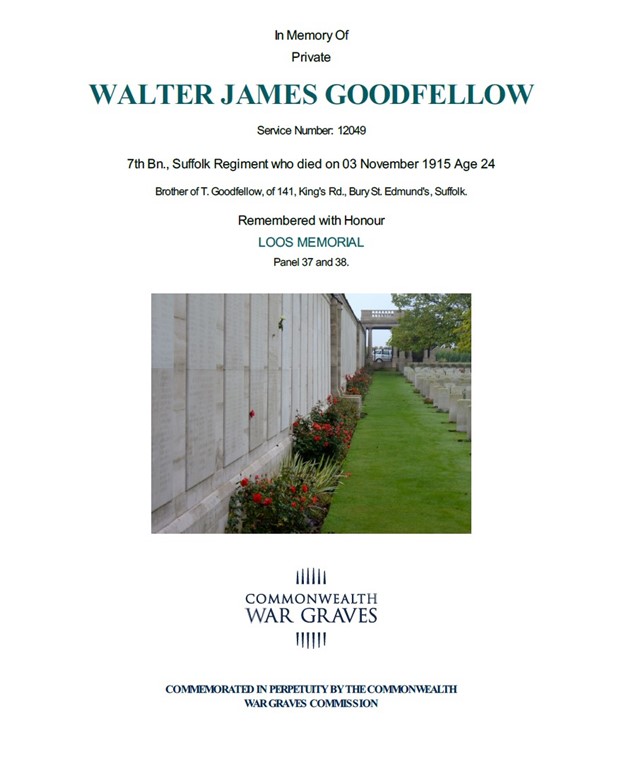 In Memory Of
Private

WALTER JAMES GOODFELLOW

Service Number: 12049

7th Bn., Suffolk Regiment who died on 03 November 1915 Age 24

Brother of T. Goodfellow, of 141, King's Rd., Bury St. Edmund's, Suffolk.

Remembered with Honour

LOOS MEMORIAL

Panel 37 and 38.

COMMONWEALTH
WAR GRAVES

COMMEMORATED IN PERPETUITY BY THE COMMONWEALTH
WAR GRAVES COMMISSION